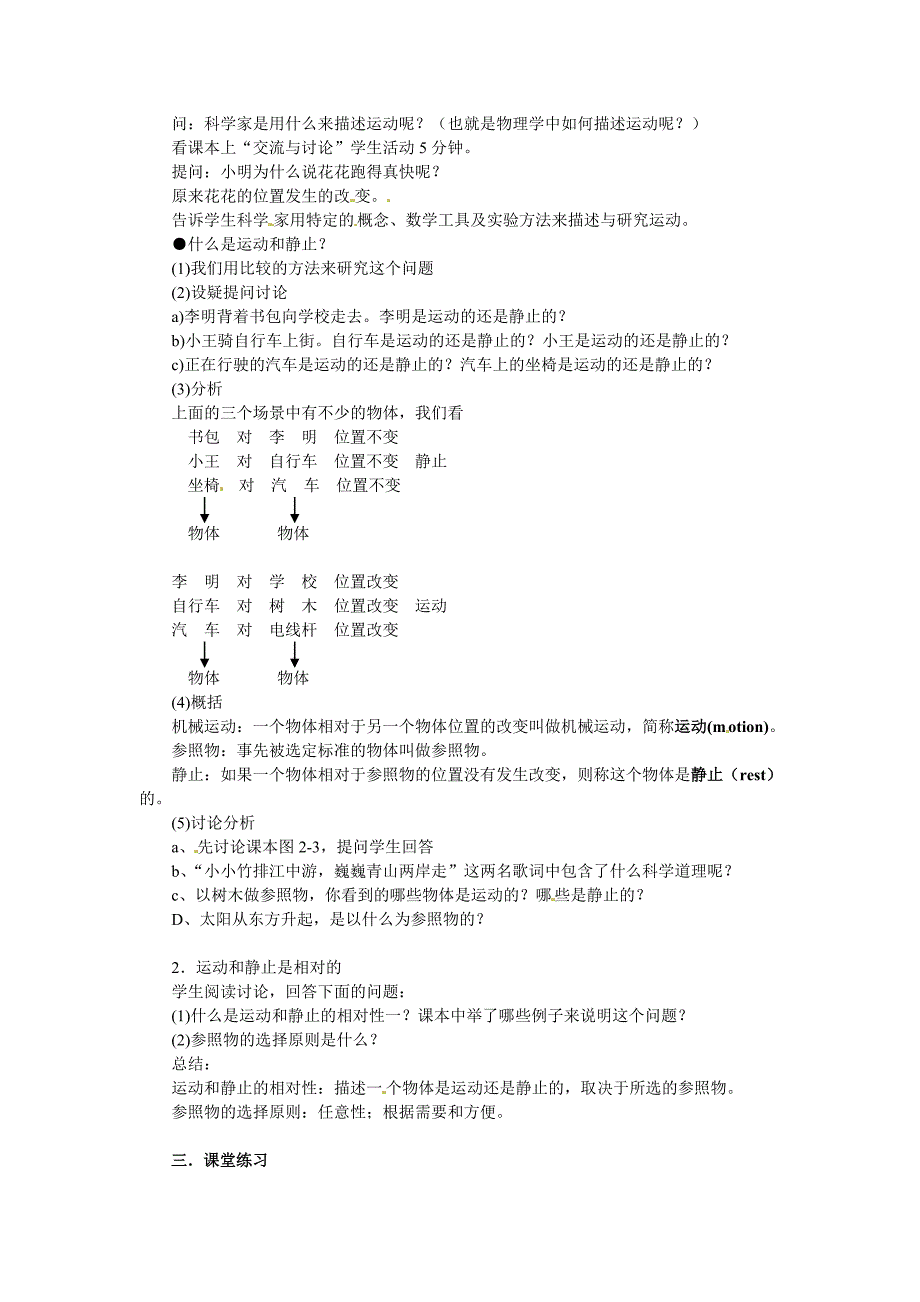 问：科学家是用什么来描述运动呢？（也就是物理学中如何描述运动呢？）
看课本上“交流与讨论”学生活动 5 分钟。
提问：小明为什么说花花跑得真快呢？
原来花花的位置发生的改变。。
告诉学生科学家用特定的概念、数学工具及实验方法来描述与研究运动。
●什么是运动和静止？
(1)我们用比较的方法来研究这个问题
(2)设疑提问讨论
a)李明背着书包向学校走去。李明是运动的还是静止的？
b)小王骑自行车上街。自行车是运动的还是静止的？小王是运动的还是静止的？
c)正在行驶的汽车是运动的还是静止的？汽车上的坐椅是运动的还是静止的？
(3)分析
上面的三个场景中有不少的物体，我们看

书包 对 李 明 位置不变
小王 对 自行车 位置不变 静止
坐椅 对 汽 车 位置不变
物体 物体

李 明 对 学 校 位置改变
自行车 对 树 木 位置改变 运动
汽 车 对 电线杆 位置改变
物体 物体

(4)概括
机械运动：一个物体相对于另一个物体位置的改变叫做机械运动，简称运动(motion)。
参照物：事先被选定标准的物体叫做参照物。
静止：如果一个物体相对于参照物的位置没有发生改变，则称这个物体是静止（rest）的。
(5)讨论分析
a、先讨论课本图 2-3，提问学生回答
b、“小小竹排江中游，巍巍青山两岸走”这两名歌词中包含了什么科学道理呢？
c、以树木做参照物，你看到的哪些物体是运动的？哪些是静止的？
D、太阳从东方升起，是以什么为参照物的？

2．运动和静止是相对的
学生阅读讨论，回答下面的问题：
(1)什么是运动和静止的相对性一？课本中举了哪些例子来说明这个问题？
(2)参照物的选择原则是什么？
总结：
运动和静止的相对性：描述一个物体是运动还是静止的，取决于所选的参照物。
参照物的选择原则：任意性；根据需要和方便。

三．课堂练习